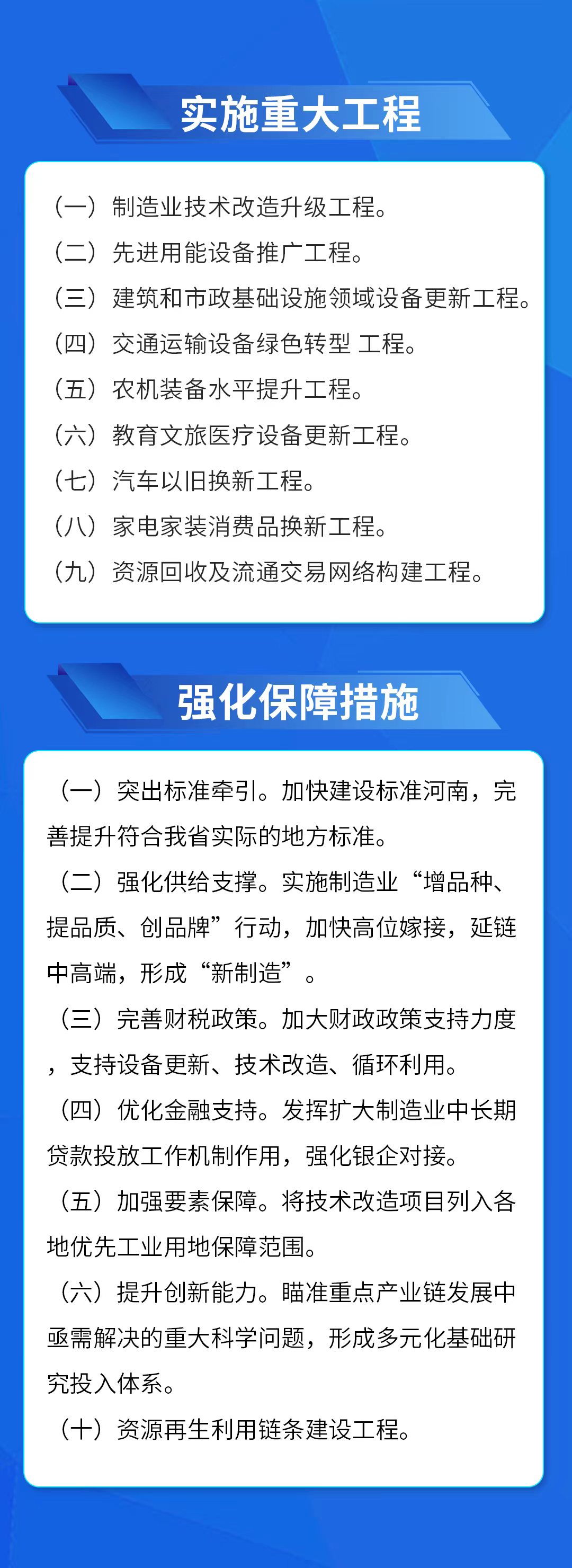 实施重大工程

（一）制造业技术改造升级工程。
（二）先进用能设备推广工程。
（三）建筑和市政基础设施领域设备更新工程。
（四）交通运输设备绿色转型 工程。
（五）农机装备水平提升工程。
（六）教育文旅医疗设备更新工程。
（七）汽车以旧换新工程。
（八）家电家装消费品换新工程。
（九）资源回收及流通交易网络构建工程。

强化保障措施

（一）突出标准牵引。加快建设标准河南，完善提升符合我省实际的地方标准。
（二）强化供给支撑。实施制造业“增品种、提品质、创品牌”行动，加快高位嫁接，延链中高端，形成“新制造”。
（三）完善财税政策。加大财政政策支持力度，支持设备更新、技术改造、循环利用。
（四）优化金融支持。发挥扩大制造业中长期贷款投放工作机制作用，强化银企对接。
（五）加强要素保障。将技术改造项目列入各地优先工业用地保障范围。
（六）提升创新能力。瞄准重点产业链发展中亟需解决的重大科学问题，形成多元化基础研究投入体系。
（十）资源再生利用链条建设工程。